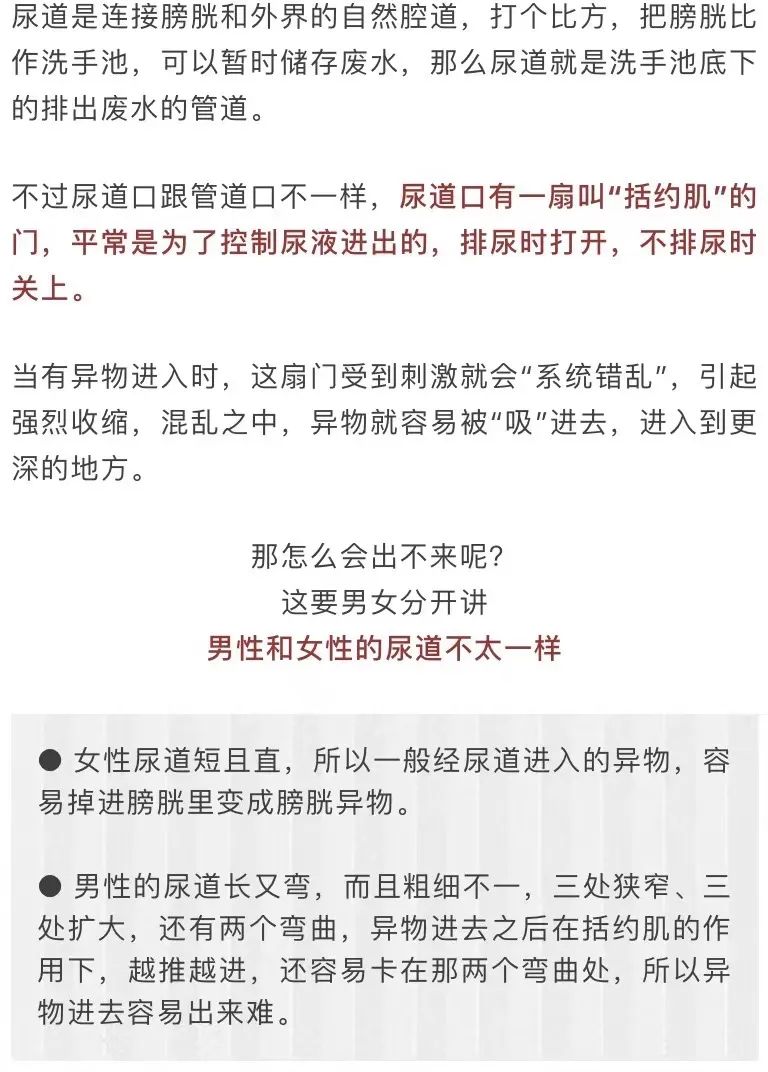 尿道是连接膀胱和外界的自然腔道，打个比方，把膀胱比作洗手池，可以暂时储存废水，那么尿道就是洗手池底下的排出废水的管道。

不过尿道口跟管道口不一样，尿道口有一扇叫“括约肌”的门，平常是为了控制尿液进出的，排尿时打开，不排尿时关上。

当有异物进入时，这扇门受到刺激就会“系统错乱”，引起强烈收缩，混乱之中，异物就容易被“吸”进去，进入到更深的地方。

那怎么会出不来呢？
这要男女分开讲
男性和女性的尿道不太一样

● 女性尿道短且直，所以一般经尿道进入的异物，容易掉进膀胱里变成膀胱异物。

● 男性的尿道长又弯，而且粗细不一，三处狭窄、三处扩大，还有两个弯曲，异物进去之后在括约肌的作用下，越推越进，还容易卡在那两个弯曲处，所以异物进去容易出来难。